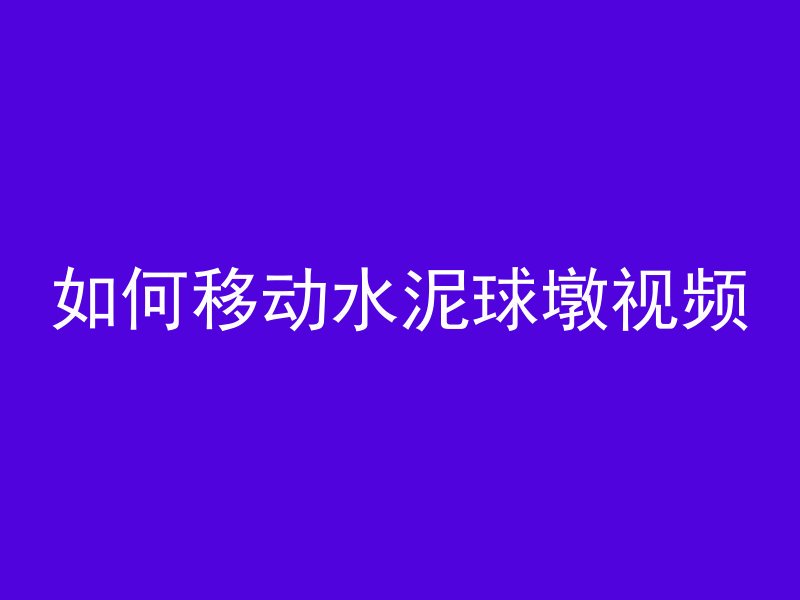 如何移动水泥球墩视频